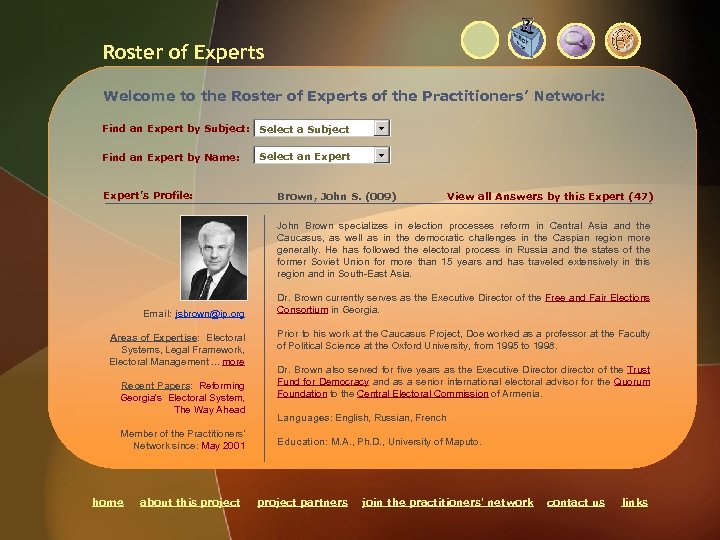 Roster of Experts

Welcome to the Roster of Experts of the Practitioners' Network:

Find an Expert by Subject: Select a Subject

Find an Expert by Name: Select an Expert

Expert's Profile:

Brown, John S. (009)

View all Answers by this Expert (47)

Email: jsbrown@ip.org

Areas of Expertise: Electoral Systems, Legal Framework, Electoral Management ... more

Recent Papers: Reforming Georgia's Electoral System, The Way Ahead

Member of the Practitioners' Network since: May 2001

John Brown specializes in election processes reform in Central Asia and the Caucasus, as well as in the democratic challenges in the Caspian region more generally. He has followed the electoral process in Russia and the states of the former Soviet Union for more than 15 years and has traveled extensively in this region and in South-East Asia.

Dr. Brown currently serves as the Executive Director of the Free and Fair Elections Consortium in Georgia.

Prior to his work at the Caucasus Project, Doe worked as a professor at the Faculty of Political Science at the Oxford University, from 1995 to 1998.

Dr. Brown also served for five years as the Executive Director director of the Trust Fund for Democracy and as a senior international electoral advisor for the Quorum Foundation to the Central Electoral Commission of Armenia.

Languages: English, Russian, French

Education: M.A., Ph.D., University of Maputo.

home about this project project partners join the practitioners' network contact us links